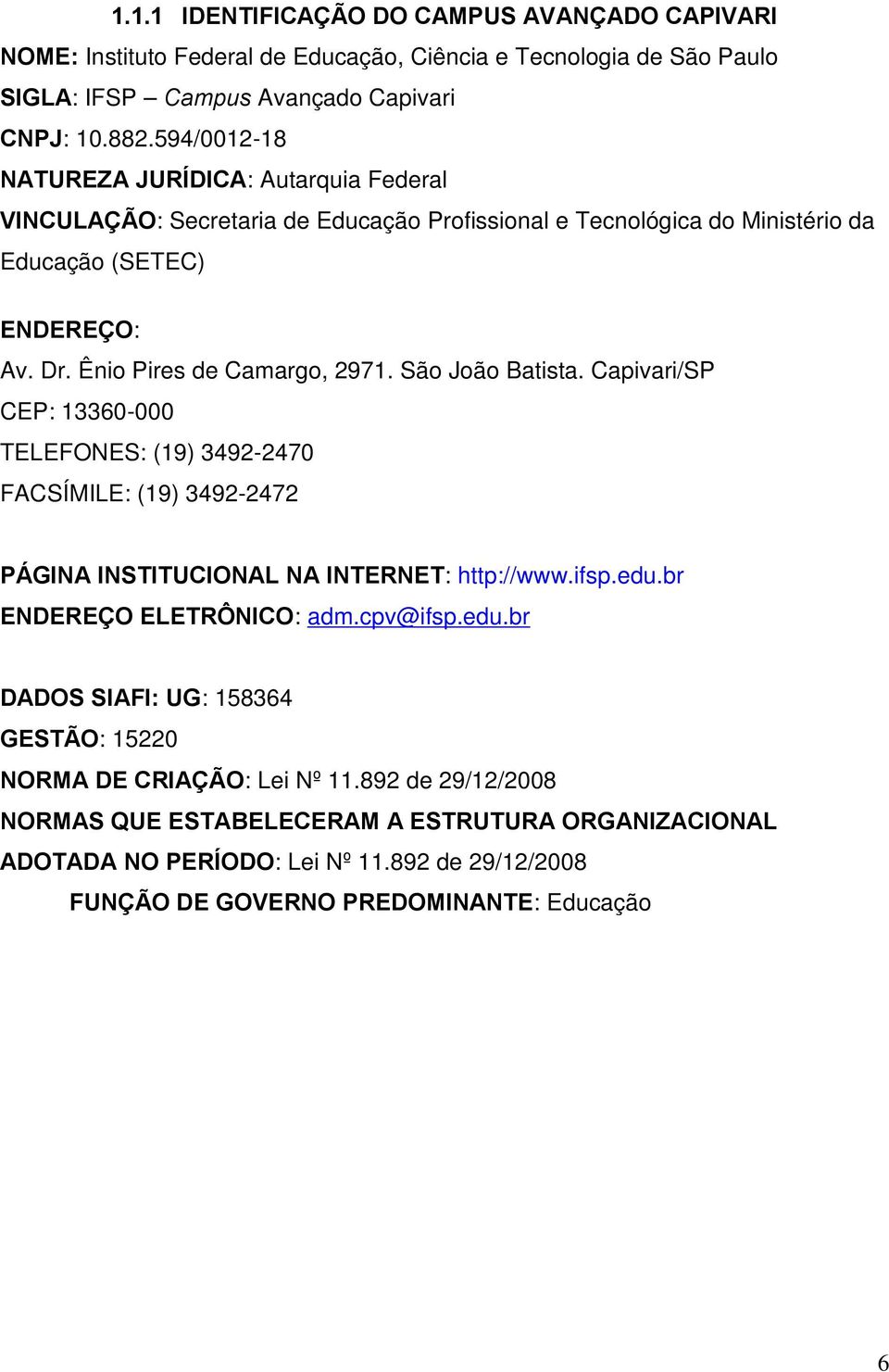 1.1.1 IDENTIFICAÇÃO DO CAMPUS AVANÇADO CAPIVARI

NOME: Instituto Federal de Educação, Ciência e Tecnologia de São Paulo

SIGLA: IFSP – Campus Avançado Capivari

CNPJ: 10.882.594/0012-18

NATUREZA JURÍDICA: Autarquia Federal

VINCULAÇÃO: Secretaria de Educação Profissional e Tecnológica do Ministério da Educação (SETEC)

ENDEREÇO:
Av. Dr. Ênio Pires de Camargo, 2971. São João Batista. Capivari/SP
CEP: 13360-000
TELEFONES: (19) 3492-2470
FACSÍMILE: (19) 3492-2472

PÁGINA INSTITUCIONAL NA INTERNET: http://www.ifsp.edu.br
ENDEREÇO ELETRÔNICO: adm.cpv@ifsp.edu.br

DADOS SIAFI: UG: 158364
GESTÃO: 15220
NORMA DE CRIAÇÃO: Lei Nº 11.892 de 29/12/2008
NORMAS QUE ESTABELECERAM A ESTRUTURA ORGANIZACIONAL ADOTADA NO PERÍODO: Lei Nº 11.892 de 29/12/2008
FUNÇÃO DE GOVERNO PREDOMINANTE: Educação

6